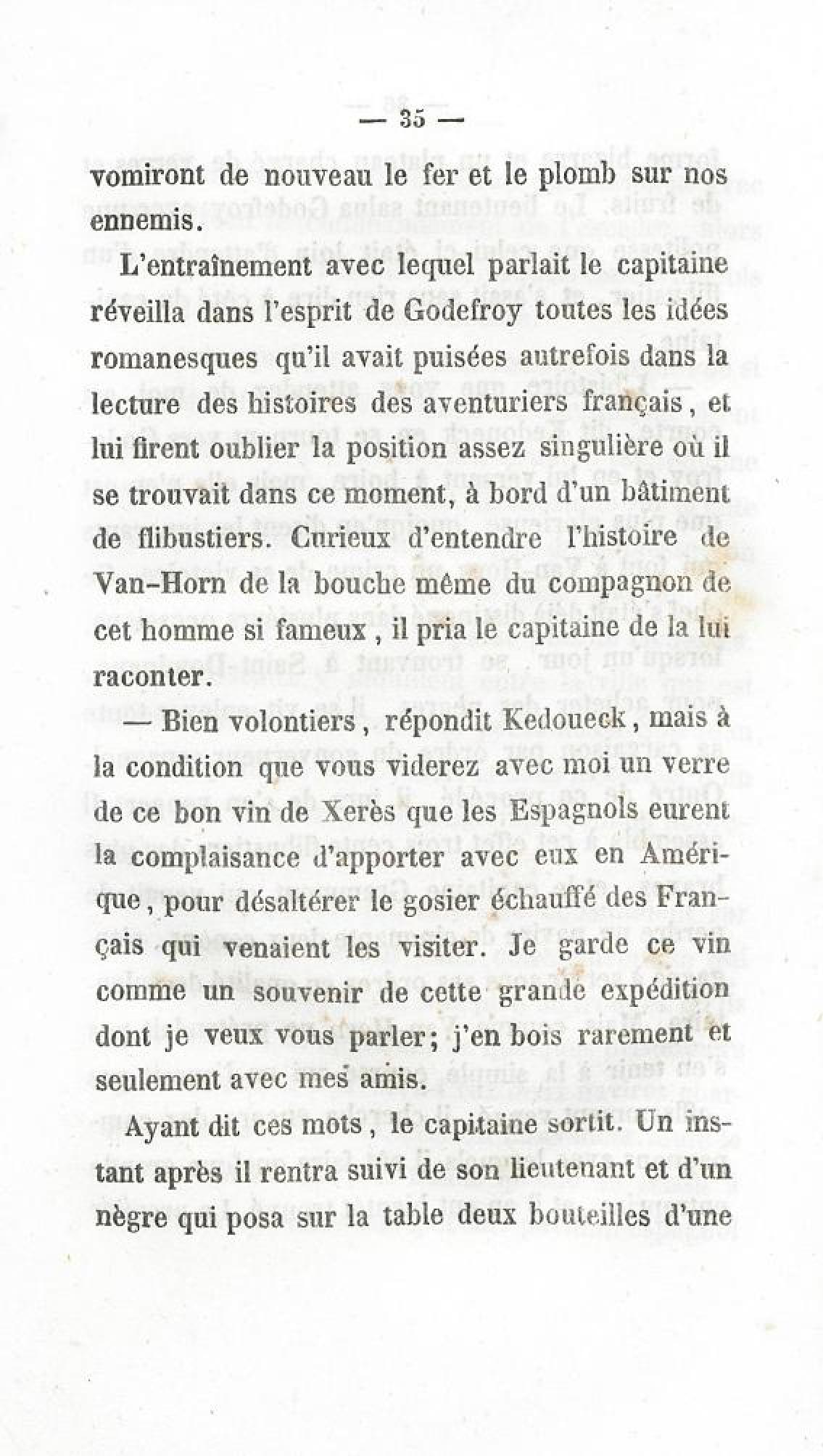 — 35 —

vomiront de nouveau le fer et le plomb sur nos ennemis.

L'entraînement avec lequel parlait le capitaine réveilla dans l'esprit de Godefroy toutes les idées romanesques qu'il avait puisées autrefois dans la lecture des histoires des aventuriers français, et lui firent oublier la position assez singulière où il se trouvait dans ce moment, à bord d'un bâtiment de flibustiers. Curieux d'entendre l'histoire de Van-Horn de la bouche même du compagnon de cet homme si fameux, il pria le capitaine de la lui raconter.

— Bien volontiers, répondit Kedoueck, mais à la condition que vous viderez avec moi un verre de ce bon vin de Xerès que les Espagnols eurent la complaisance d'apporter avec eux en Amérique, pour désaltérer le gosier échauffé des Français qui venaient les visiter. Je garde ce vin comme un souvenir de cette grande expédition dont je veux vous parler; j'en bois rarement et seulement avec mes amis.

Ayant dit ces mots, le capitaine sortit. Un instant après il rentra suivi de son lieutenant et d'un nègre qui posa sur la table deux bouteilles d'une